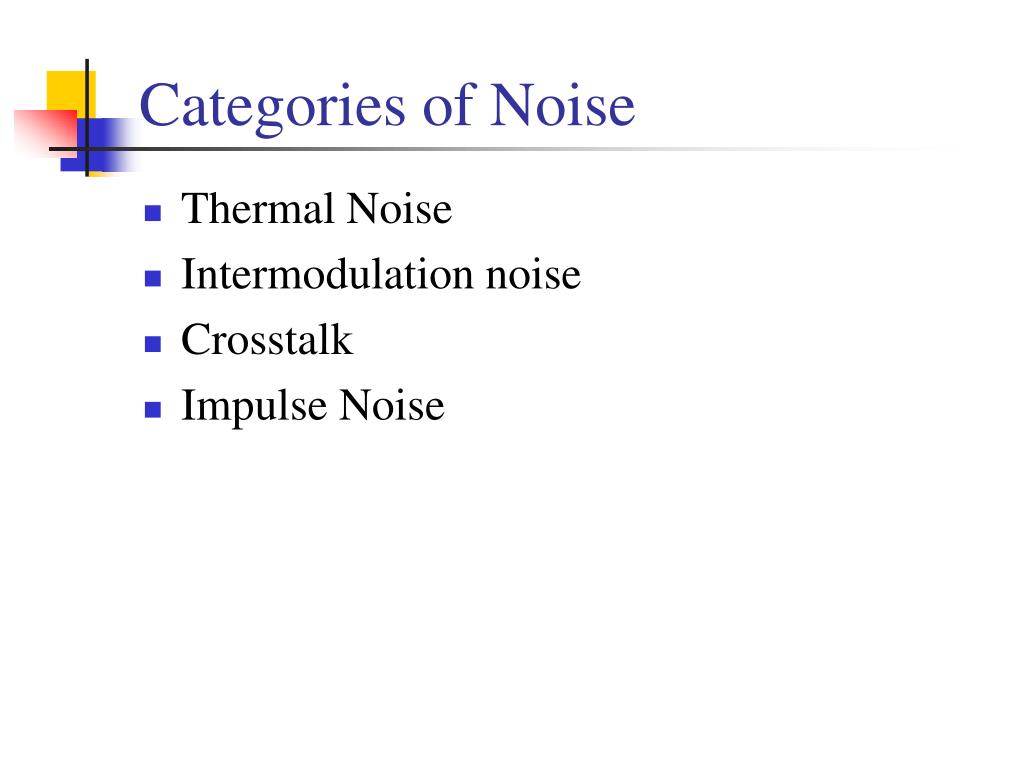 Categories of Noise

• Thermal Noise
• Intermodulation noise
• Crosstalk
• Impulse Noise